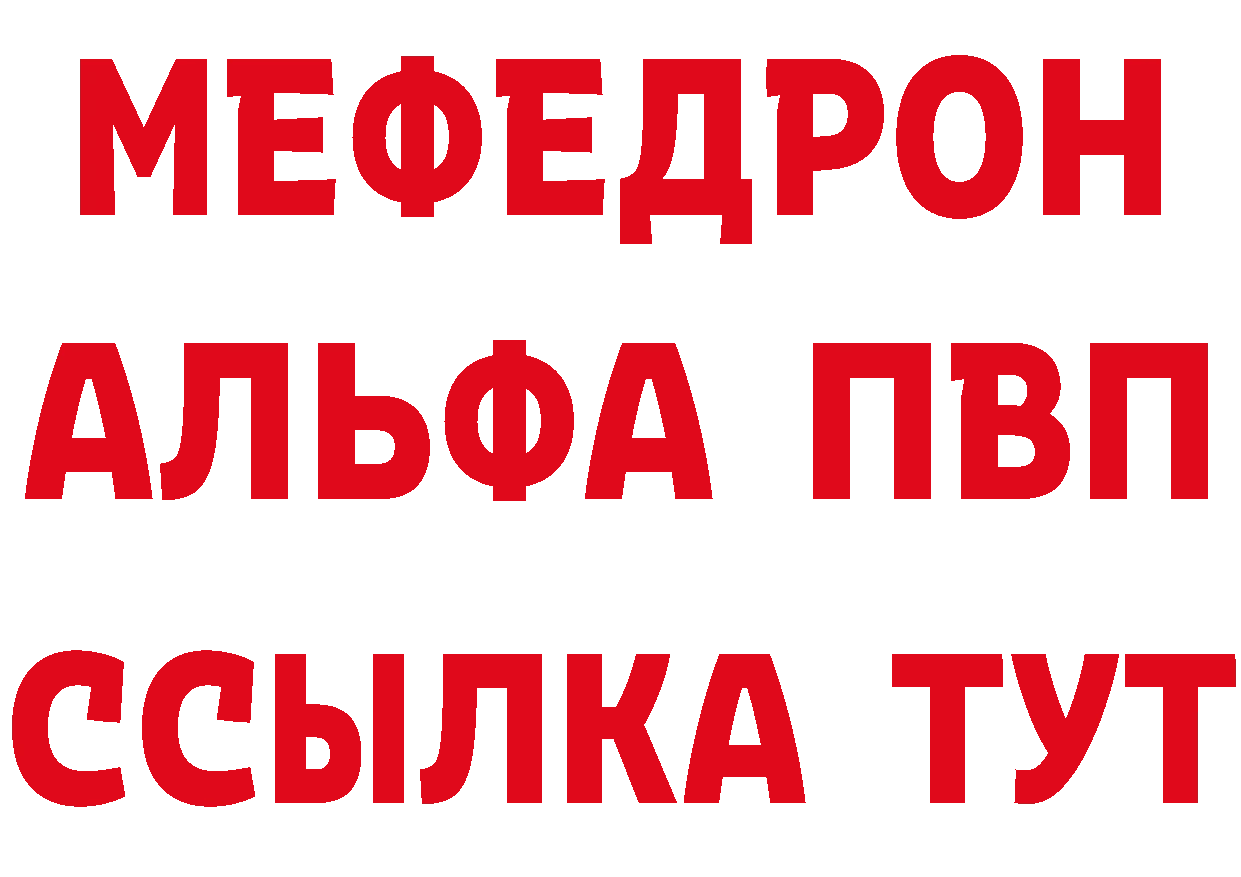 МЕФЕДРОН
АЛЬФА ПВП
ССЫЛКА ТУТ